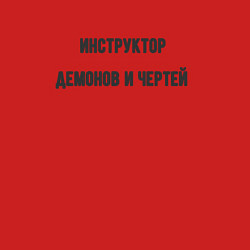 ИНСТРУКТОР

ДЕМОНОВ И ЧЕРТЕЙ